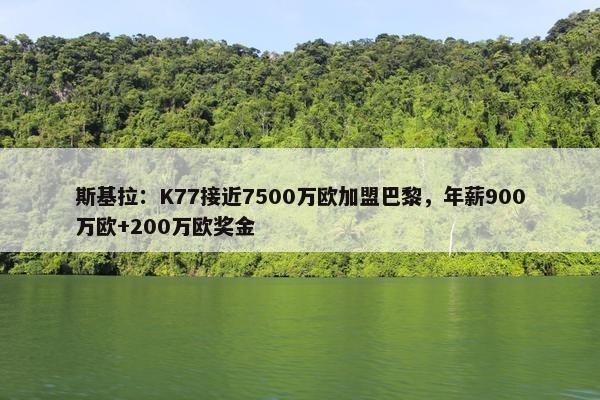 斯基拉：K77接近7500万欧加盟巴黎，年薪900万欧+200万欧奖金